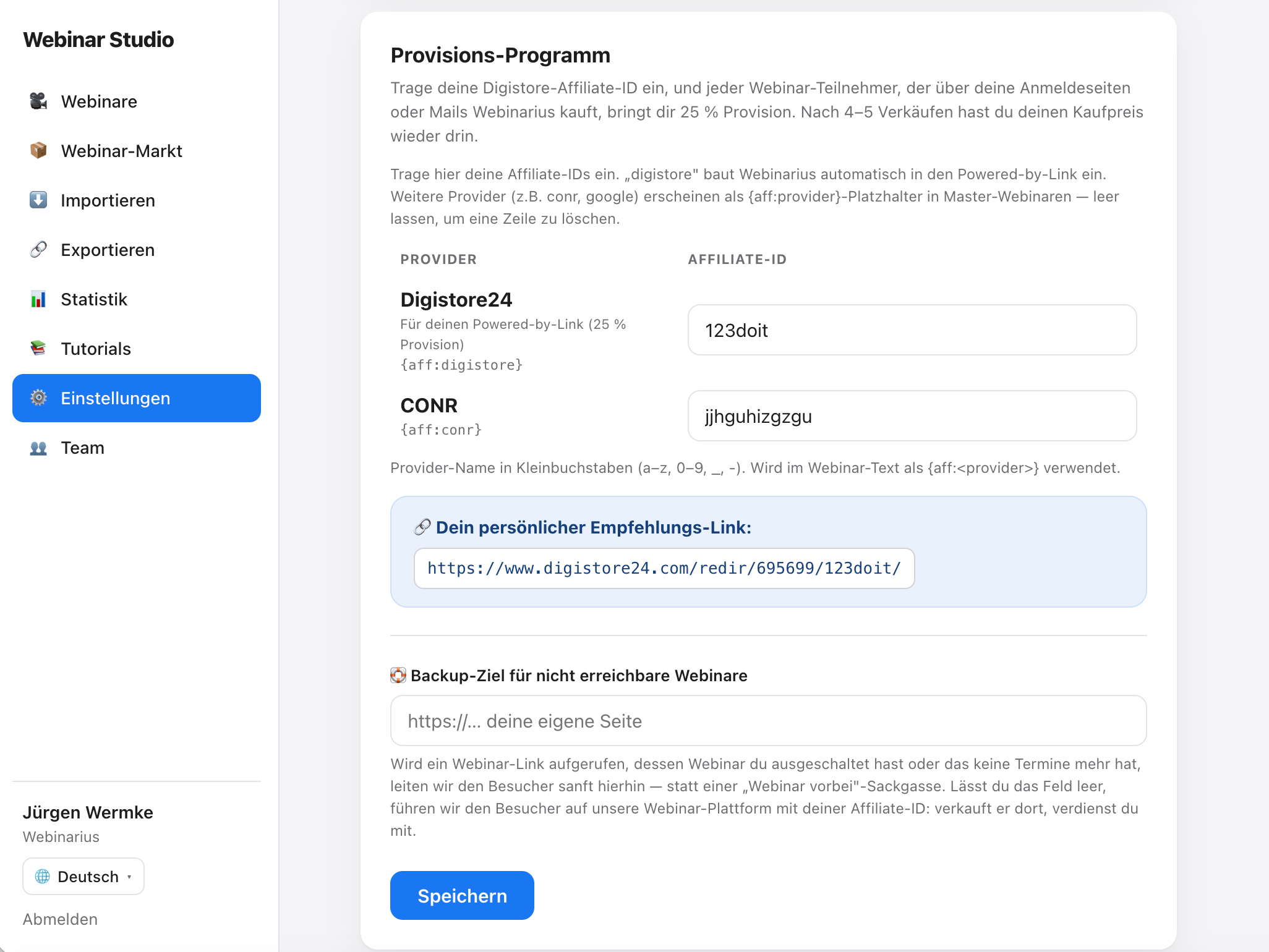 Webinar Studio

Webinare
Webinar-Markt
Importieren
Exportieren
Statistik
Tutorials
Einstellungen
Team

Jürgen Wermke
Webinarius
Deutsch
Abmelden

Provisions-Programm

Trage deine Digistore-Affiliate-ID ein, und jeder Webinar-Teilnehmer, der über deine Anmeldeseiten oder Mails Webinarius kauft, bringt dir 25 % Provision. Nach 4–5 Verkäufen hast du deinen Kaufpreis wieder drin.

Trage hier deine Affiliate-IDs ein. „digistore" baut Webinarius automatisch in den Powered-by-Link ein. Weitere Provider (z.B. conr, google) erscheinen als {aff:provider}-Platzhalter in Master-Webinaren — leer lassen, um eine Zeile zu löschen.

| PROVIDER | AFFILIATE-ID |
|---|---|
| Digistore24 Für deinen Powered-by-Link (25 % Provision) {aff:digistore} | 123doit |
| CONR {aff:conr} | jjhguhizgzgu |

Provider-Name in Kleinbuchstaben (a–z, 0–9, _, -). Wird im Webinar-Text als {aff:<provider>} verwendet.

Dein persönlicher Empfehlungs-Link:
https://www.digistore24.com/redir/695699/123doit/

Backup-Ziel für nicht erreichbare Webinare

https://... deine eigene Seite

Wird ein Webinar-Link aufgerufen, dessen Webinar du ausgeschaltet hast oder das keine Termine mehr hat, leiten wir den Besucher sanft hierhin — statt einer „Webinar vorbei"-Sackgasse. Lässt du das Feld leer, führen wir den Besucher auf unsere Webinar-Plattform mit deiner Affiliate-ID: verkauft er dort, verdienst du mit.

Speichern